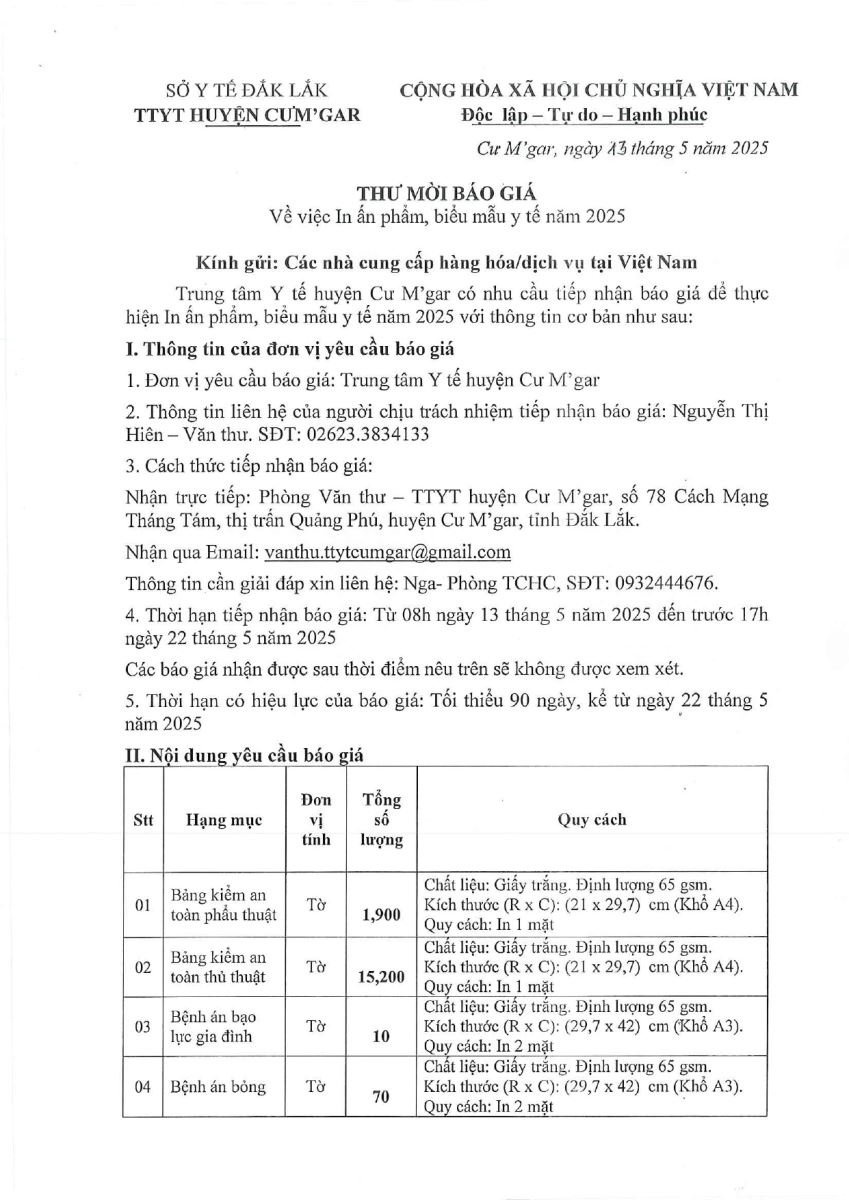 SỞ Y TẾ ĐẮK LẮK
TTYT HUYỆN CƯM'GAR

CỘNG HÒA XÃ HỘI CHỦ NGHĨA VIỆT NAM
Độc lập – Tự do – Hạnh phúc

Cư M'gar, ngày 13 tháng 5 năm 2025

THƯ MỜI BÁO GIÁ
Về việc In ấn phẩm, biểu mẫu y tế năm 2025

Kính gửi: Các nhà cung cấp hàng hóa/dịch vụ tại Việt Nam

Trung tâm Y tế huyện Cư M'gar có nhu cầu tiếp nhận báo giá để thực hiện In ấn phẩm, biểu mẫu y tế năm 2025 với thông tin cơ bản như sau:

I. Thông tin của đơn vị yêu cầu báo giá

1. Đơn vị yêu cầu báo giá: Trung tâm Y tế huyện Cư M'gar

2. Thông tin liên hệ của người chịu trách nhiệm tiếp nhận báo giá: Nguyễn Thị Hiên – Văn thư. SĐT: 02623.3834133

3. Cách thức tiếp nhận báo giá:

Nhận trực tiếp: Phòng Văn thư – TTYT huyện Cư M'gar, số 78 Cách Mạng Tháng Tám, thị trấn Quảng Phú, huyện Cư M'gar, tỉnh Đắk Lắk.

Nhận qua Email: vanthu.ttytcumgar@gmail.com

Thông tin cần giải đáp xin liên hệ: Nga- Phòng TCHC, SĐT: 0932444676.

4. Thời hạn tiếp nhận báo giá: Từ 08h ngày 13 tháng 5 năm 2025 đến trước 17h ngày 22 tháng 5 năm 2025

Các báo giá nhận được sau thời điểm nêu trên sẽ không được xem xét.

5. Thời hạn có hiệu lực của báo giá: Tối thiểu 90 ngày, kể từ ngày 22 tháng 5 năm 2025

II. Nội dung yêu cầu báo giá

| Stt | Hạng mục | Đơn vị tính | Tổng số lượng | Quy cách |
|---|---|---|---|---|
| 01 | Bảng kiểm an toàn phẫu thuật | Tờ | 1,900 | Chất liệu: Giấy trắng. Định lượng 65 gsm. Kích thước (R x C): (21 x 29,7) cm (Khổ A4). Quy cách: In 1 mặt |
| 02 | Bảng kiểm an toàn thủ thuật | Tờ | 15,200 | Chất liệu: Giấy trắng. Định lượng 65 gsm. Kích thước (R x C): (21 x 29,7) cm (Khổ A4). Quy cách: In 1 mặt |
| 03 | Bệnh án bạo lực gia đình | Tờ | 10 | Chất liệu: Giấy trắng. Định lượng 65 gsm. Kích thước (R x C): (29,7 x 42) cm (Khổ A3). Quy cách: In 2 mặt |
| 04 | Bệnh án bỏng | Tờ | 70 | Chất liệu: Giấy trắng. Định lượng 65 gsm. Kích thước (R x C): (29,7 x 42) cm (Khổ A3). Quy cách: In 2 mặt |